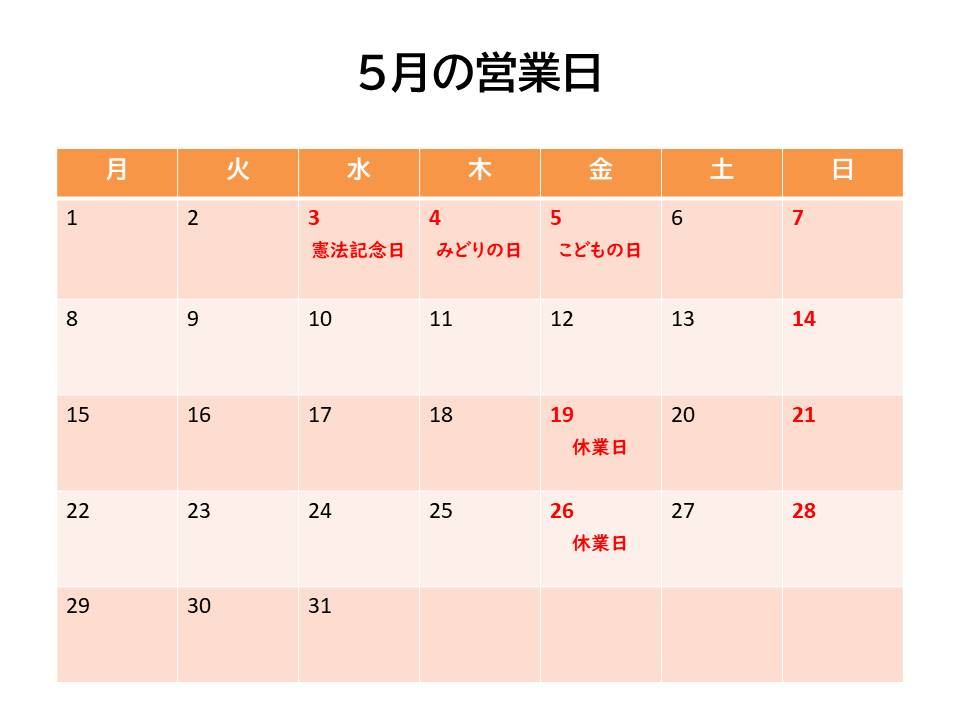 5月の営業日

| 月 | 火 | 水 | 木 | 金 | 土 | 日 |
|---|---|---|---|---|---|---|
| 1 | 2 | 3 憲法記念日 | 4 みどりの日 | 5 こどもの日 | 6 | 7 |
| 8 | 9 | 10 | 11 | 12 | 13 | 14 |
| 15 | 16 | 17 | 18 | 19 休業日 | 20 | 21 |
| 22 | 23 | 24 | 25 | 26 休業日 | 27 | 28 |
| 29 | 30 | 31 | | | | |